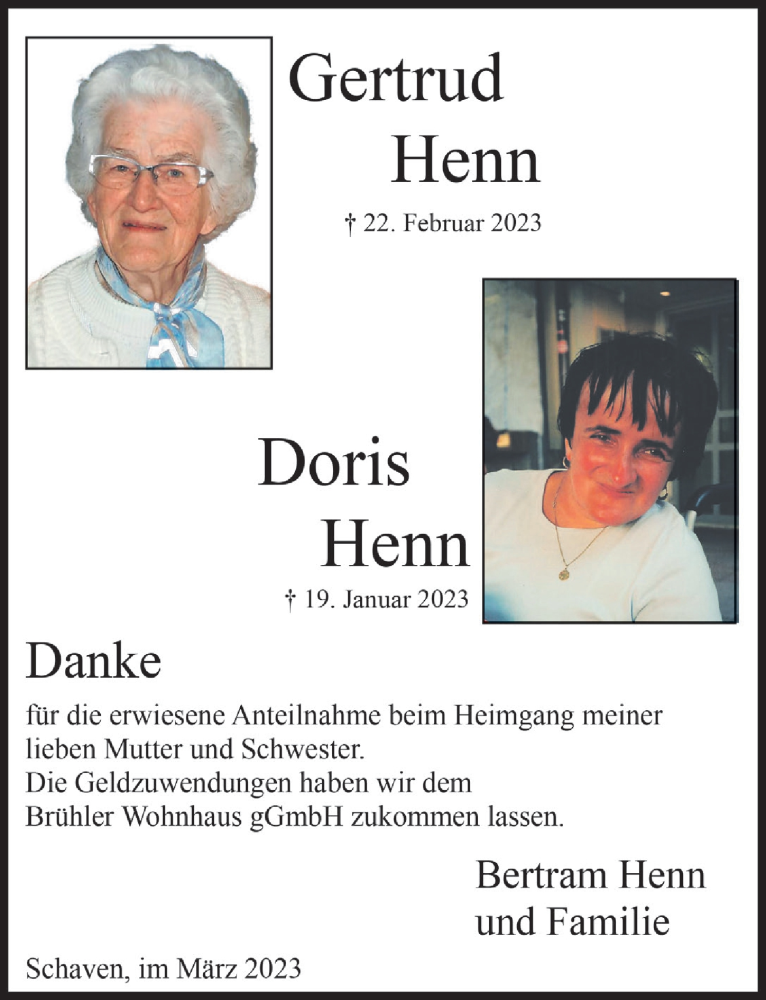 Gertrud
Henn

† 22. Februar 2023

Doris
Henn

† 19. Januar 2023

Danke

für die erwiesene Anteilnahme beim Heimgang meiner lieben Mutter und Schwester.
Die Geldzuwendungen haben wir dem Brühler Wohnhaus gGmbH zukommen lassen.

Bertram Henn
und Familie

Schaven, im März 2023